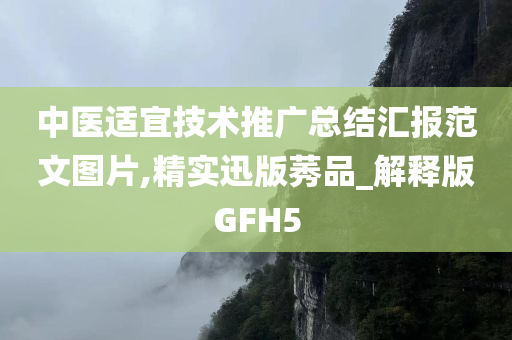 中医适宜技术推广总结汇报范文图片,精实迅版莠品_解释版GFH5